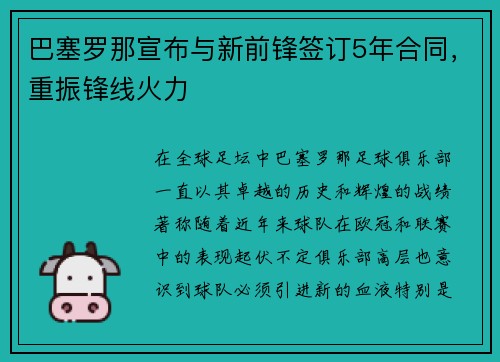 巴塞罗那宣布与新前锋签订5年合同，重振锋线火力

在全球足坛中巴塞罗那足球俱乐部一直以其卓越的历史和辉煌的战绩著称随着近年来球队在欧冠和联赛中的表现起伏不定俱乐部高层也意识到球队必须引进新的血液特别是